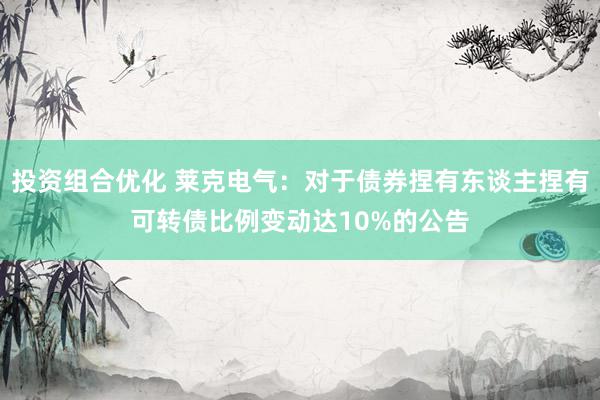 投资组合优化 莱克电气：对于债券捏有东谈主捏有可转债比例变动达10%的公告